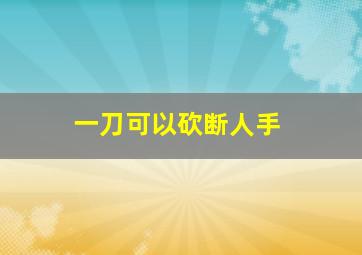 一刀可以砍断人手